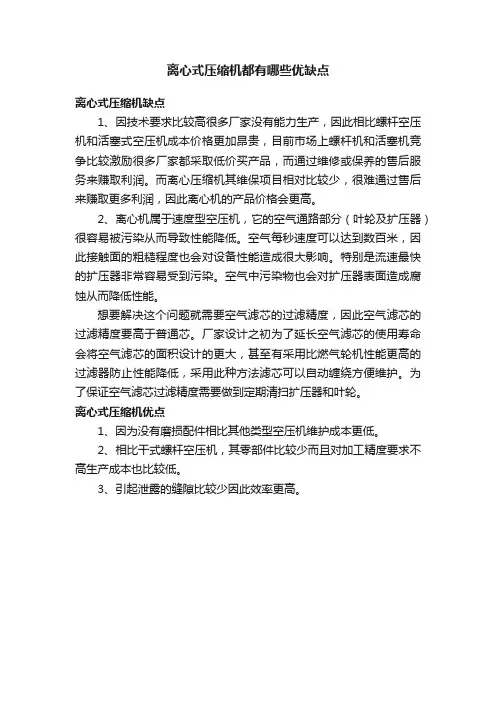 离心式压缩机都有哪些优缺点

离心式压缩机缺点

1、因技术要求比较高很多厂家没有能力生产，因此相比螺杆空压机和活塞式空压机成本价格更加昂贵，目前市场上螺杆机和活塞机竞争比较激励很多厂家都采取低价买产品，而通过维修或保养的售后服务来赚取利润。而离心压缩机其维保项目相对比较少，很难通过售后来赚取更多利润，因此离心机的产品价格会更高。

2、离心机属于速度型空压机，它的空气通路部分（叶轮及扩压器）很容易被污染从而导致性能降低。空气每秒速度可以达到数百米，因此接触面的粗糙程度也会对设备性能造成很大影响。特别是流速最快的扩压器非常容易受到污染。空气中污染物也会对扩压器表面造成腐蚀从而降低性能。

想要解决这个问题就需要空气滤芯的过滤精度，因此空气滤芯的过滤精度要高于普通芯。厂家设计之初为了延长空气滤芯的使用寿命会将空气滤芯的面积设计的更大，甚至有采用比燃气轮机性能更高的过滤器防止性能降低，采用此种方法滤芯可以自动缠绕方便维护。为了保证空气滤芯过滤精度需要做到定期清扫扩压器和叶轮。

离心式压缩机优点

1、因为没有磨损配件相比其他类型空压机维护成本更低。

2、相比干式螺杆空压机，其零部件比较少而且对加工精度要求不高生产成本也比较低。

3、引起泄露的缝隙比较少因此效率更高。